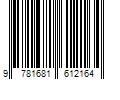 9 781681 612164